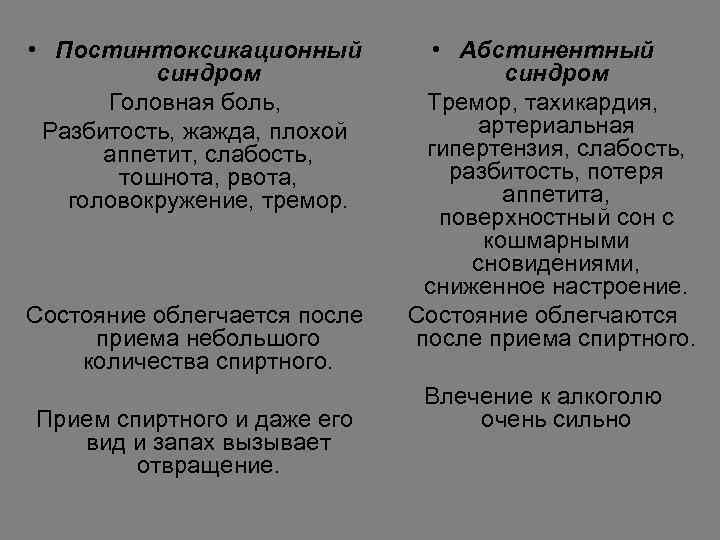 • Постинтоксикационный синдром

Головная боль,

Разбитость, жажда, плохой аппетит, слабость, тошнота, рвота, головокружение, тремор.

Состояние облегчается после приема небольшого количества спиртного.

Прием спиртного и даже его вид и запах вызывает отвращение.

• Абстинентный синдром

Тремор, тахикардия, артериальная гипертензия, слабость, разбитость, потеря аппетита, поверхностный сон с кошмарными сновидениями, сниженное настроение.

Состояние облегчаются после приема спиртного.

Влечение к алкоголю очень сильно